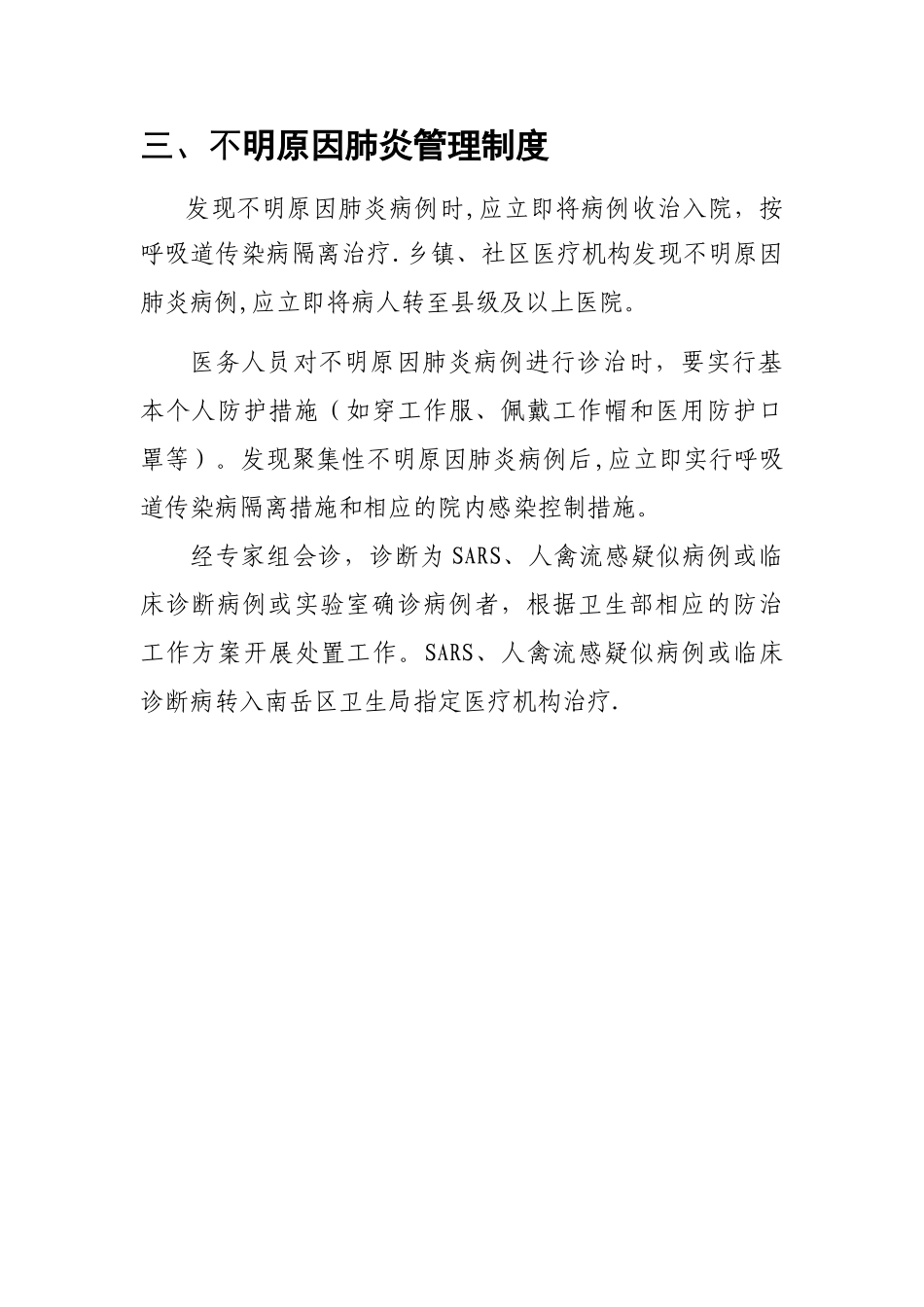 三、不明原因肺炎管理制度

发现不明原因肺炎病例时,应立即将病例收治入院，按呼吸道传染病隔离治疗.乡镇、社区医疗机构发现不明原因肺炎病例,应立即将病人转至县级及以上医院。

医务人员对不明原因肺炎病例进行诊治时，要实行基本个人防护措施（如穿工作服、佩戴工作帽和医用防护口罩等）。发现聚集性不明原因肺炎病例后,应立即实行呼吸道传染病隔离措施和相应的院内感染控制措施。

经专家组会诊，诊断为SARS、人禽流感疑似病例或临床诊断病例或实验室确诊病例者，根据卫生部相应的防治工作方案开展处置工作。SARS、人禽流感疑似病例或临床诊断病转入南岳区卫生局指定医疗机构治疗.